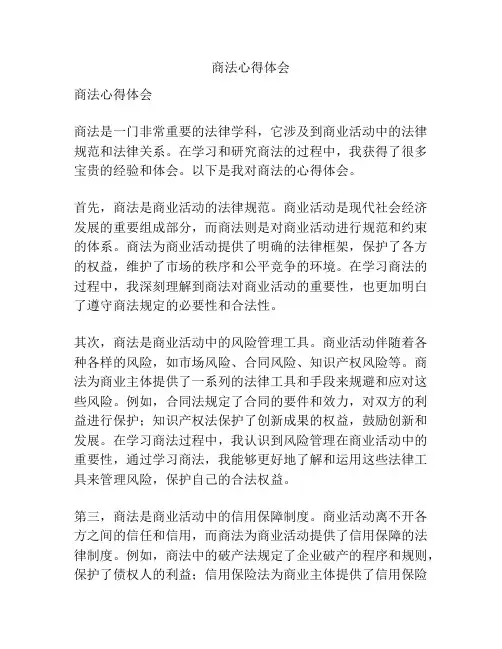 商法心得体会

商法心得体会

商法是一门非常重要的法律学科，它涉及到商业活动中的法律规范和法律关系。在学习和研究商法的过程中，我获得了很多宝贵的经验和体会。以下是我对商法的心得体会。

首先，商法是商业活动的法律规范。商业活动是现代社会经济发展的重要组成部分，而商法则是对商业活动进行规范和约束的体系。商法为商业活动提供了明确的法律框架，保护了各方的权益，维护了市场的秩序和公平竞争的环境。在学习商法的过程中，我深刻理解到商法对商业活动的重要性，也更加明白了遵守商法规定的必要性和合法性。

其次，商法是商业活动中的风险管理工具。商业活动伴随着各种各样的风险，如市场风险、合同风险、知识产权风险等。商法为商业主体提供了一系列的法律工具和手段来规避和应对这些风险。例如，合同法规定了合同的要件和效力，对双方的利益进行保护；知识产权法保护了创新成果的权益，鼓励创新和发展。在学习商法过程中，我认识到风险管理在商业活动中的重要性，通过学习商法，我能够更好地了解和运用这些法律工具来管理风险，保护自己的合法权益。

第三，商法是商业活动中的信用保障制度。商业活动离不开各方之间的信任和信用，而商法为商业活动提供了信用保障的法律制度。例如，商法中的破产法规定了企业破产的程序和规则，保护了债权人的利益；信用保险法为商业主体提供了信用保险